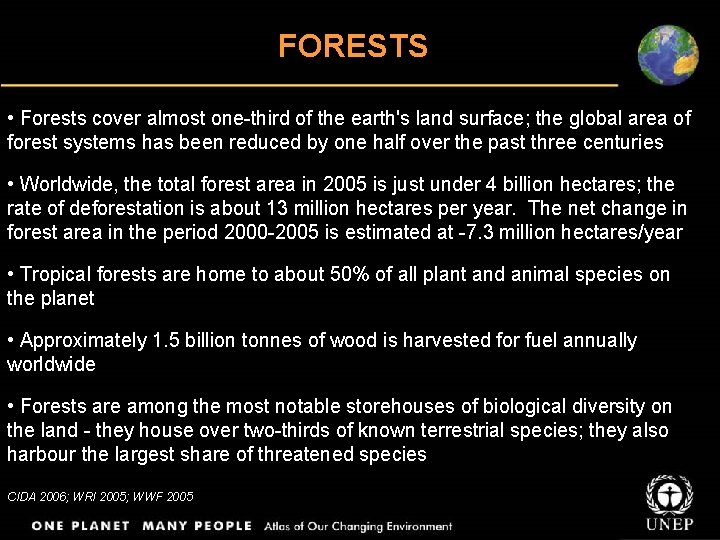 FORESTS

• Forests cover almost one-third of the earth's land surface; the global area of forest systems has been reduced by one half over the past three centuries

• Worldwide, the total forest area in 2005 is just under 4 billion hectares; the rate of deforestation is about 13 million hectares per year. The net change in forest area in the period 2000-2005 is estimated at -7.3 million hectares/year

• Tropical forests are home to about 50% of all plant and animal species on the planet

• Approximately 1.5 billion tonnes of wood is harvested for fuel annually worldwide

• Forests are among the most notable storehouses of biological diversity on the land - they house over two-thirds of known terrestrial species; they also harbour the largest share of threatened species

CIDA 2006; WRI 2005; WWF 2005

ONE PLANET MANY PEOPLE Atlas of Our Changing Environment

UNEP